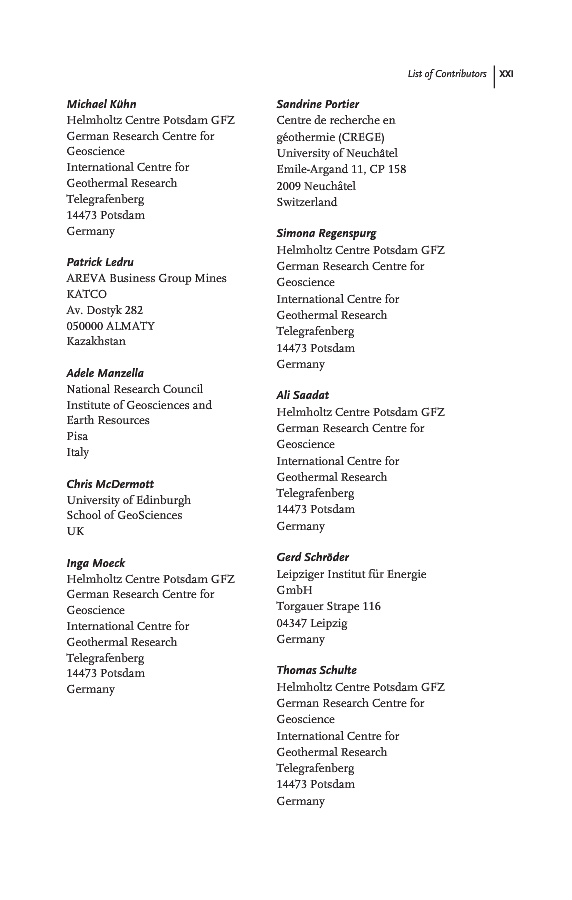 List of Contributors | XXI

Michael Kühn
Helmholtz Centre Potsdam GFZ
German Research Centre for Geoscience
International Centre for Geothermal Research
Telegrafenberg
14473 Potsdam
Germany

Patrick Ledru
AREVA Business Group Mines
KATCO
Av. Dostyk 282
050000 ALMATY
Kazakhstan

Adele Manzella
National Research Council
Institute of Geosciences and Earth Resources
Pisa
Italy

Chris McDermott
University of Edinburgh
School of GeoSciences
UK

Inga Moeck
Helmholtz Centre Potsdam GFZ
German Research Centre for Geoscience
International Centre for Geothermal Research
Telegrafenberg
14473 Potsdam
Germany

Sandrine Portier
Centre de recherche en géothermie (CREGE)
University of Neuchâtel
Emile-Argand 11, CP 158
2009 Neuchâtel
Switzerland

Simona Regenspurg
Helmholtz Centre Potsdam GFZ
German Research Centre for Geoscience
International Centre for Geothermal Research
Telegrafenberg
14473 Potsdam
Germany

Ali Saadat
Helmholtz Centre Potsdam GFZ
German Research Centre for Geoscience
International Centre for Geothermal Research
Telegrafenberg
14473 Potsdam
Germany

Gerd Schröder
Leipziger Institut für Energie GmbH
Torgauer Strape 116
04347 Leipzig
Germany

Thomas Schulte
Helmholtz Centre Potsdam GFZ
German Research Centre for Geoscience
International Centre for Geothermal Research
Telegrafenberg
14473 Potsdam
Germany